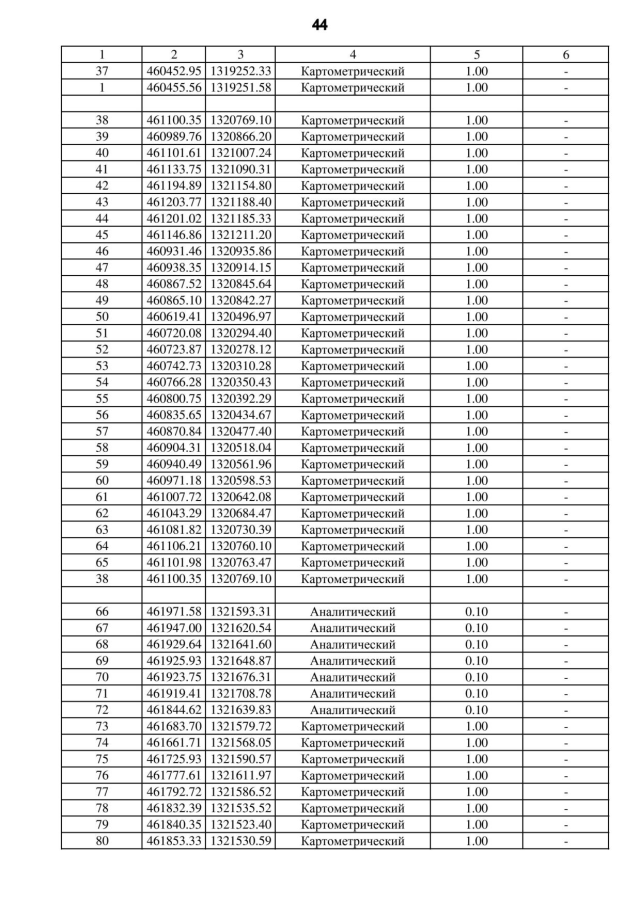 44

| 1 | 2 | 3 | 4 | 5 | 6 |
|---|---|---|---|---|---|
| 37 | 460452.95 | 1319252.33 | Картометрический | 1.00 | - |
| 1 | 460455.56 | 1319251.58 | Картометрический | 1.00 | - |
| | | | | | |
| 38 | 461100.35 | 1320769.10 | Картометрический | 1.00 | - |
| 39 | 460989.76 | 1320866.20 | Картометрический | 1.00 | - |
| 40 | 461101.61 | 1321007.24 | Картометрический | 1.00 | - |
| 41 | 461133.75 | 1321090.31 | Картометрический | 1.00 | - |
| 42 | 461194.89 | 1321154.80 | Картометрический | 1.00 | - |
| 43 | 461203.77 | 1321188.40 | Картометрический | 1.00 | - |
| 44 | 461201.02 | 1321185.33 | Картометрический | 1.00 | - |
| 45 | 461146.86 | 1321211.20 | Картометрический | 1.00 | - |
| 46 | 460931.46 | 1320935.86 | Картометрический | 1.00 | - |
| 47 | 460938.35 | 1320914.15 | Картометрический | 1.00 | - |
| 48 | 460867.52 | 1320845.64 | Картометрический | 1.00 | - |
| 49 | 460865.10 | 1320842.27 | Картометрический | 1.00 | - |
| 50 | 460619.41 | 1320496.97 | Картометрический | 1.00 | - |
| 51 | 460720.08 | 1320294.40 | Картометрический | 1.00 | - |
| 52 | 460723.87 | 1320278.12 | Картометрический | 1.00 | - |
| 53 | 460742.73 | 1320310.28 | Картометрический | 1.00 | - |
| 54 | 460766.28 | 1320350.43 | Картометрический | 1.00 | - |
| 55 | 460800.75 | 1320392.29 | Картометрический | 1.00 | - |
| 56 | 460835.65 | 1320434.67 | Картометрический | 1.00 | - |
| 57 | 460870.84 | 1320477.40 | Картометрический | 1.00 | - |
| 58 | 460904.31 | 1320518.04 | Картометрический | 1.00 | - |
| 59 | 460940.49 | 1320561.96 | Картометрический | 1.00 | - |
| 60 | 460971.18 | 1320598.53 | Картометрический | 1.00 | - |
| 61 | 461007.72 | 1320642.08 | Картометрический | 1.00 | - |
| 62 | 461043.29 | 1320684.47 | Картометрический | 1.00 | - |
| 63 | 461081.82 | 1320730.39 | Картометрический | 1.00 | - |
| 64 | 461106.21 | 1320760.10 | Картометрический | 1.00 | - |
| 65 | 461101.98 | 1320763.47 | Картометрический | 1.00 | - |
| 38 | 461100.35 | 1320769.10 | Картометрический | 1.00 | - |
| | | | | | |
| 66 | 461971.58 | 1321593.31 | Аналитический | 0.10 | - |
| 67 | 461947.00 | 1321620.54 | Аналитический | 0.10 | - |
| 68 | 461929.64 | 1321641.60 | Аналитический | 0.10 | - |
| 69 | 461925.93 | 1321648.87 | Аналитический | 0.10 | - |
| 70 | 461923.75 | 1321676.31 | Аналитический | 0.10 | - |
| 71 | 461919.41 | 1321708.78 | Аналитический | 0.10 | - |
| 72 | 461844.62 | 1321639.83 | Аналитический | 0.10 | - |
| 73 | 461683.70 | 1321579.72 | Картометрический | 1.00 | - |
| 74 | 461661.71 | 1321568.05 | Картометрический | 1.00 | - |
| 75 | 461725.93 | 1321590.57 | Картометрический | 1.00 | - |
| 76 | 461777.61 | 1321611.97 | Картометрический | 1.00 | - |
| 77 | 461792.72 | 1321586.52 | Картометрический | 1.00 | - |
| 78 | 461832.39 | 1321535.52 | Картометрический | 1.00 | - |
| 79 | 461840.35 | 1321523.40 | Картометрический | 1.00 | - |
| 80 | 461853.33 | 1321530.59 | Картометрический | 1.00 | - |